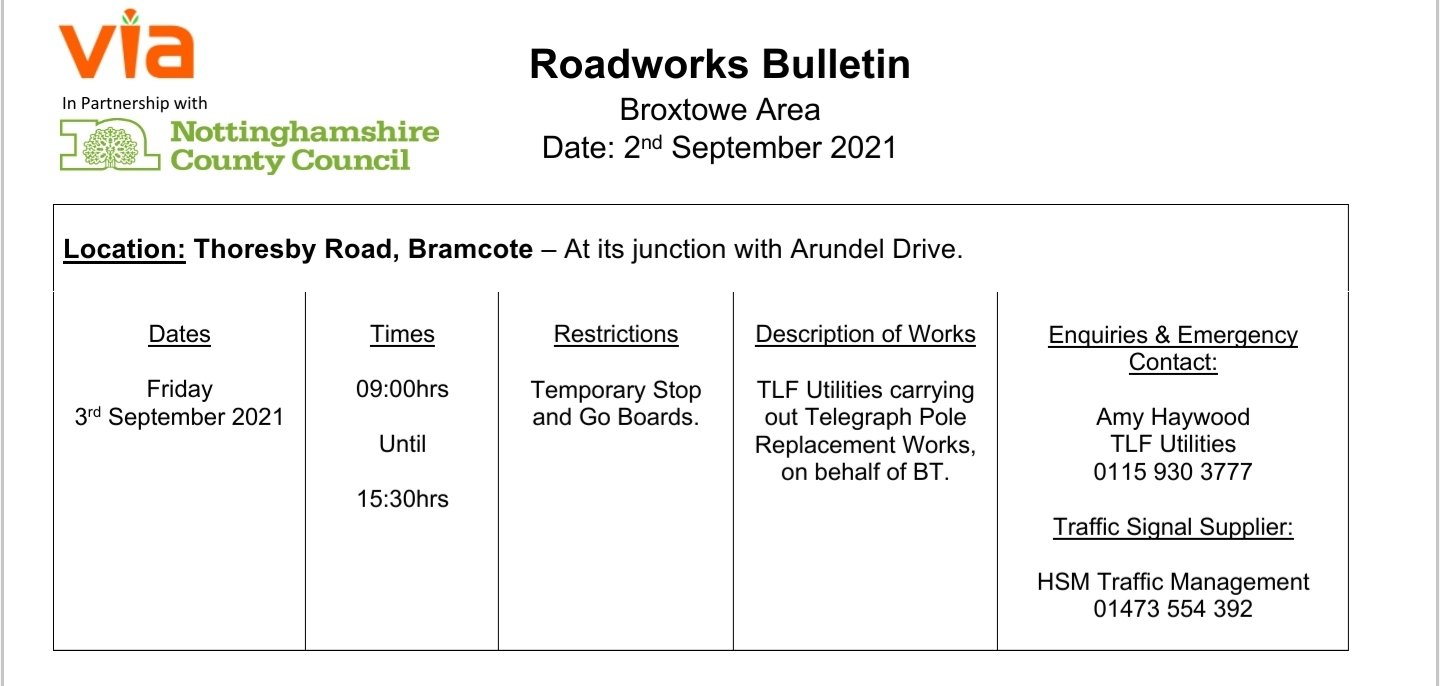 via
In Partnership with
Nottinghamshire County Council

Roadworks Bulletin
Broxtowe Area
Date: 2nd September 2021

Location: Thoresby Road, Bramcote – At its junction with Arundel Drive.

| Dates | Times | Restrictions | Description of Works | Enquiries & Emergency Contact: |
|---|---|---|---|---|
| Friday 3rd September 2021 | 09:00hrs Until 15:30hrs | Temporary Stop and Go Boards. | TLF Utilities carrying out Telegraph Pole Replacement Works, on behalf of BT. | Amy Haywood TLF Utilities 0115 930 3777 Traffic Signal Supplier: HSM Traffic Management 01473 554 392 |